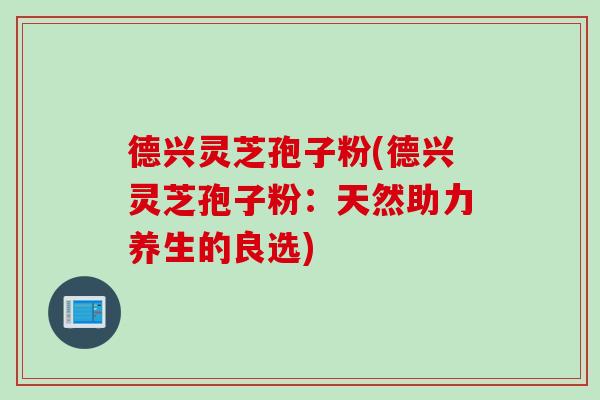 德兴灵芝孢子粉(德兴灵芝孢子粉：天然助力养生的良选)